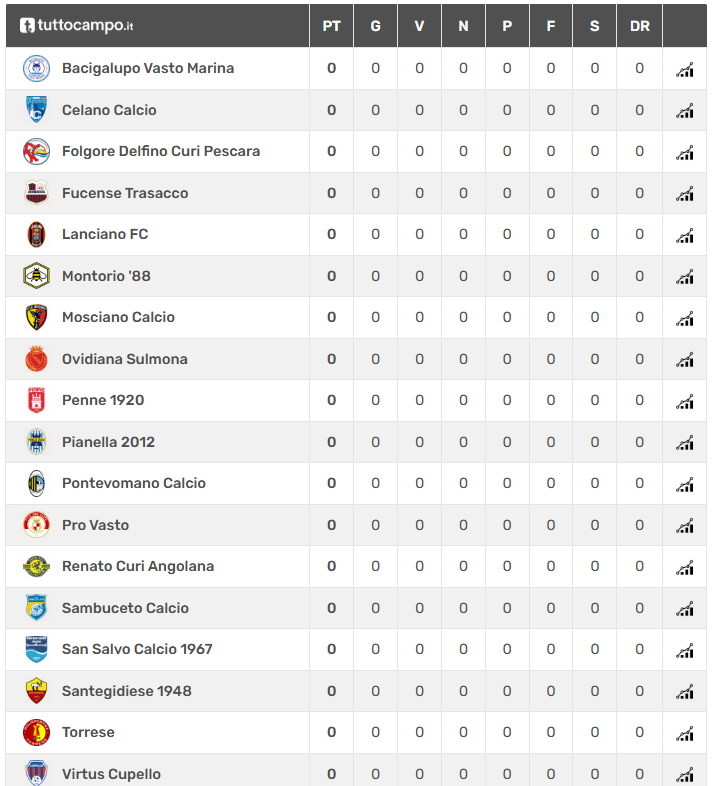 | tuttocampo.it | PT | G | V | N | P | F | S | DR |
|---|---|---|---|---|---|---|---|---|
| Bacigalupo Vasto Marina | 0 | 0 | 0 | 0 | 0 | 0 | 0 | 0 |
| Celano Calcio | 0 | 0 | 0 | 0 | 0 | 0 | 0 | 0 |
| Folgore Delfino Curi Pescara | 0 | 0 | 0 | 0 | 0 | 0 | 0 | 0 |
| Fucense Trasacco | 0 | 0 | 0 | 0 | 0 | 0 | 0 | 0 |
| Lanciano FC | 0 | 0 | 0 | 0 | 0 | 0 | 0 | 0 |
| Montorio '88 | 0 | 0 | 0 | 0 | 0 | 0 | 0 | 0 |
| Mosciano Calcio | 0 | 0 | 0 | 0 | 0 | 0 | 0 | 0 |
| Ovidiana Sulmona | 0 | 0 | 0 | 0 | 0 | 0 | 0 | 0 |
| Penne 1920 | 0 | 0 | 0 | 0 | 0 | 0 | 0 | 0 |
| Pianella 2012 | 0 | 0 | 0 | 0 | 0 | 0 | 0 | 0 |
| Pontevomano Calcio | 0 | 0 | 0 | 0 | 0 | 0 | 0 | 0 |
| Pro Vasto | 0 | 0 | 0 | 0 | 0 | 0 | 0 | 0 |
| Renato Curi Angolana | 0 | 0 | 0 | 0 | 0 | 0 | 0 | 0 |
| Sambuceto Calcio | 0 | 0 | 0 | 0 | 0 | 0 | 0 | 0 |
| San Salvo Calcio 1967 | 0 | 0 | 0 | 0 | 0 | 0 | 0 | 0 |
| Santegidiese 1948 | 0 | 0 | 0 | 0 | 0 | 0 | 0 | 0 |
| Torrese | 0 | 0 | 0 | 0 | 0 | 0 | 0 | 0 |
| Virtus Cupello | 0 | 0 | 0 | 0 | 0 | 0 | 0 | 0 |